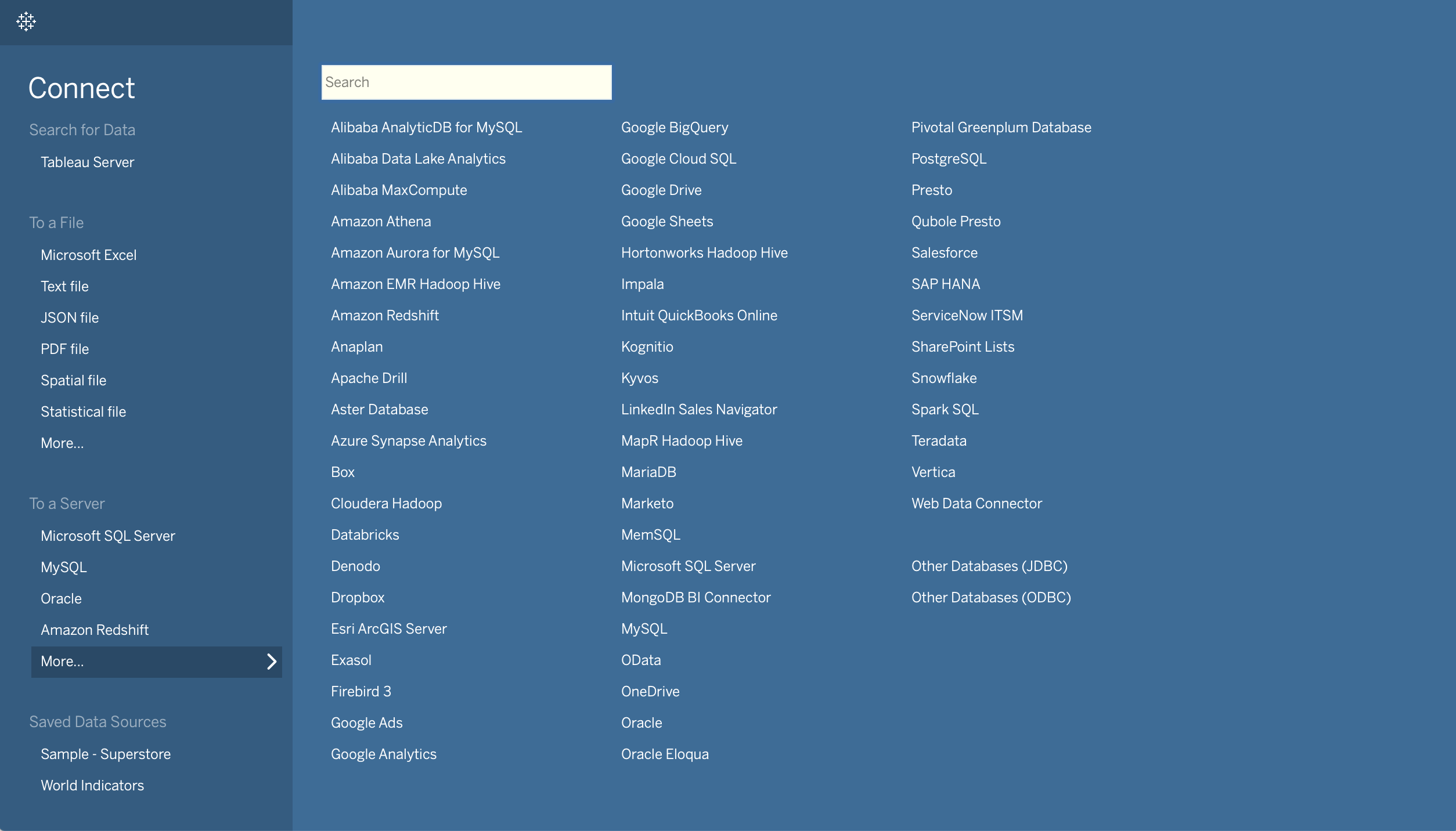 Connect

Search for Data

Tableau Server

To a File

Microsoft Excel

Text file

JSON file

PDF file

Spatial file

Statistical file

More...

To a Server

Microsoft SQL Server

MySQL

Oracle

Amazon Redshift

More...

Saved Data Sources

Sample - Superstore

World Indicators

Search

Alibaba AnalyticDB for MySQL
Alibaba Data Lake Analytics
Alibaba MaxCompute
Amazon Athena
Amazon Aurora for MySQL
Amazon EMR Hadoop Hive
Amazon Redshift
Anaplan
Apache Drill
Aster Database
Azure Synapse Analytics
Box
Cloudera Hadoop
Databricks
Denodo
Dropbox
Esri ArcGIS Server
Exasol
Firebird 3
Google Ads
Google Analytics

Google BigQuery
Google Cloud SQL
Google Drive
Google Sheets
Hortonworks Hadoop Hive
Impala
Intuit QuickBooks Online
Kognitio
Kyvos
LinkedIn Sales Navigator
MapR Hadoop Hive
MariaDB
Marketo
MemSQL
Microsoft SQL Server
MongoDB BI Connector
MySQL
OData
OneDrive
Oracle
Oracle Eloqua

Pivotal Greenplum Database
PostgreSQL
Presto
Qubole Presto
Salesforce
SAP HANA
ServiceNow ITSM
SharePoint Lists
Snowflake
Spark SQL
Teradata
Vertica
Web Data Connector

Other Databases (JDBC)
Other Databases (ODBC)